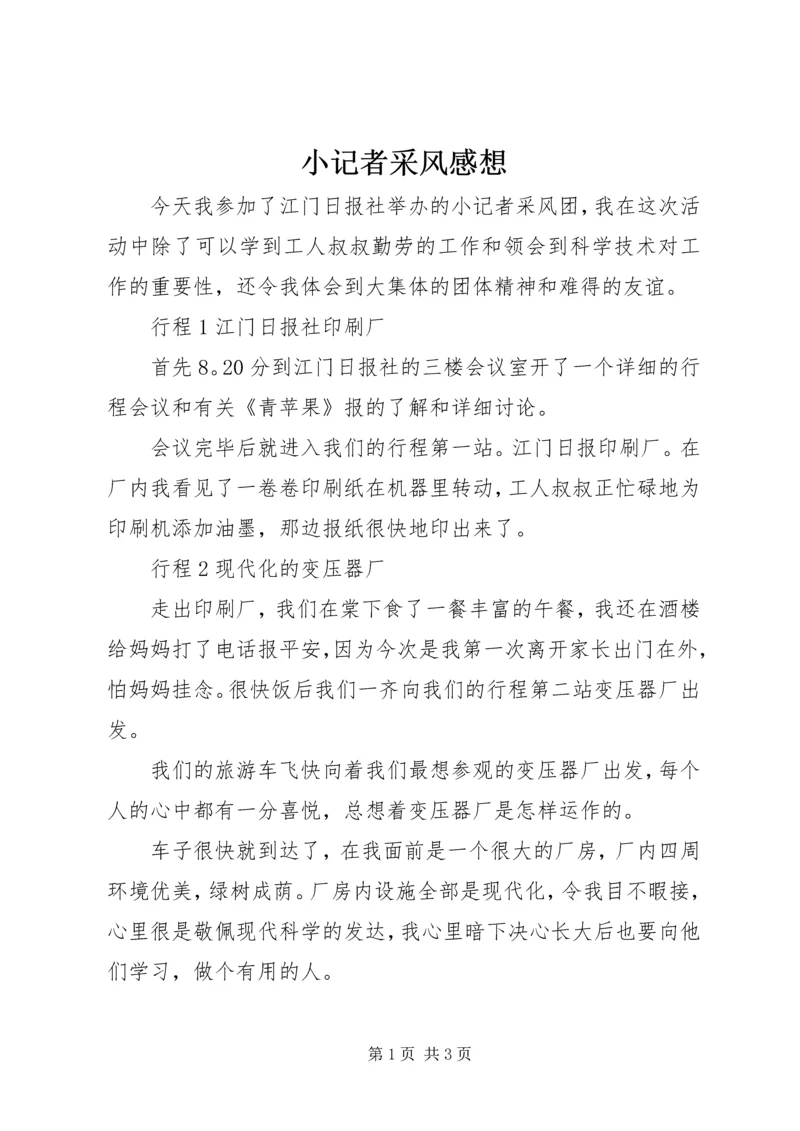 小记者采风感想

今天我参加了江门日报社举办的小记者采风团，我在这次活动中除了可以学到工人叔叔勤劳的工作和领会到科学技术对工作的重要性，还令我体会到大集体的团体精神和难得的友谊。

行程1江门日报社印刷厂

首先8。20分到江门日报社的三楼会议室开了一个详细的行程会议和有关《青苹果》报的了解和详细讨论。

会议完毕后就进入我们的行程第一站。江门日报印刷厂。在厂内我看见了一卷卷印刷纸在机器里转动，工人叔叔正忙碌地为印刷机添加油墨，那边报纸很快地印出来了。

行程2现代化的变压器厂

走出印刷厂，我们在棠下食了一餐丰富的午餐，我还在酒楼给妈妈打了电话报平安，因为今次是我第一次离开家长出门在外，怕妈妈挂念。很快饭后我们一齐向我们的行程第二站变压器厂出发。

我们的旅游车飞快向着我们最想参观的变压器厂出发，每个人的心中都有一分喜悦，总想着变压器厂是怎样运作的。

车子很快就到达了，在我面前是一个很大的厂房，厂内四周环境优美，绿树成荫。厂房内设施全部是现代化，令我目不暇接，心里很是敬佩现代科学的发达，我心里暗下决心长大后也要向他们学习，做个有用的人。

第1页 共3页